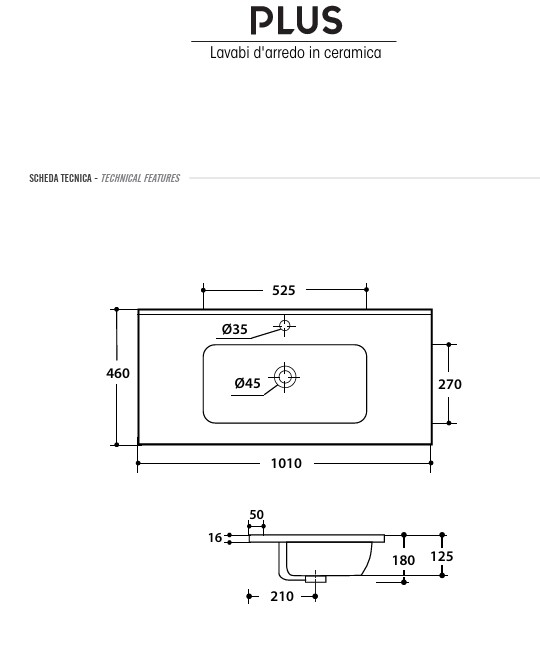 PLUS
Lavabi d'arredo in ceramica

SCHEDA TECNICA - TECHNICAL FEATURES

525
Ø35
460
Ø45
270
1010

50
16
180
125
210